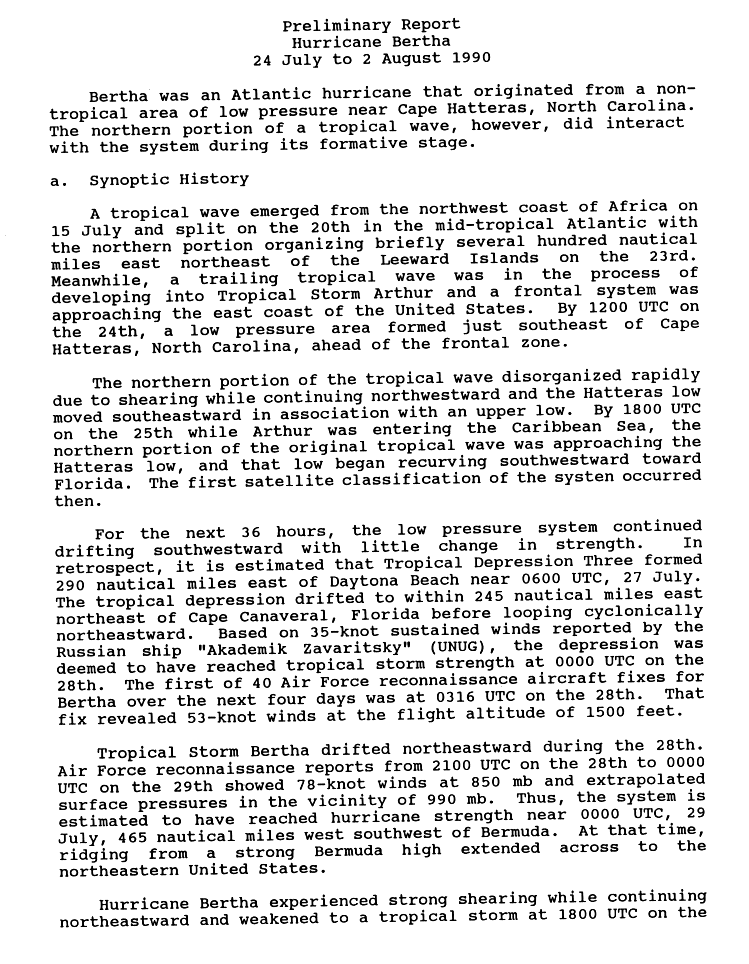 Preliminary Report
Hurricane Bertha
24 July to 2 August 1990

Bertha was an Atlantic hurricane that originated from a non-tropical area of low pressure near Cape Hatteras, North Carolina. The northern portion of a tropical wave, however, did interact with the system during its formative stage.

a. Synoptic History

A tropical wave emerged from the northwest coast of Africa on 15 July and split on the 20th in the mid-tropical Atlantic with the northern portion organizing briefly several hundred nautical miles east northeast of the Leeward Islands on the 23rd. Meanwhile, a trailing tropical wave was in the process of developing into Tropical Storm Arthur and a frontal system was approaching the east coast of the United States. By 1200 UTC on the 24th, a low pressure area formed just southeast of Cape Hatteras, North Carolina, ahead of the frontal zone.

The northern portion of the tropical wave disorganized rapidly due to shearing while continuing northwestward and the Hatteras low moved southeastward in association with an upper low. By 1800 UTC on the 25th while Arthur was entering the Caribbean Sea, the northern portion of the original tropical wave was approaching the Hatteras low, and that low began recurving southwestward toward Florida. The first satellite classification of the systen occurred then.

For the next 36 hours, the low pressure system continued drifting southwestward with little change in strength. In retrospect, it is estimated that Tropical Depression Three formed 290 nautical miles east of Daytona Beach near 0600 UTC, 27 July. The tropical depression drifted to within 245 nautical miles east northeast of Cape Canaveral, Florida before looping cyclonically northeastward. Based on 35-knot sustained winds reported by the Russian ship "Akademik Zavaritsky" (UNUG), the depression was deemed to have reached tropical storm strength at 0000 UTC on the 28th. The first of 40 Air Force reconnaissance aircraft fixes for Bertha over the next four days was at 0316 UTC on the 28th. That fix revealed 53-knot winds at the flight altitude of 1500 feet.

Tropical Storm Bertha drifted northeastward during the 28th. Air Force reconnaissance reports from 2100 UTC on the 28th to 0000 UTC on the 29th showed 78-knot winds at 850 mb and extrapolated surface pressures in the vicinity of 990 mb. Thus, the system is estimated to have reached hurricane strength near 0000 UTC, 29 July, 465 nautical miles west southwest of Bermuda. At that time, ridging from a strong Bermuda high extended across to the northeastern United States.

Hurricane Bertha experienced strong shearing while continuing northeastward and weakened to a tropical storm at 1800 UTC on the